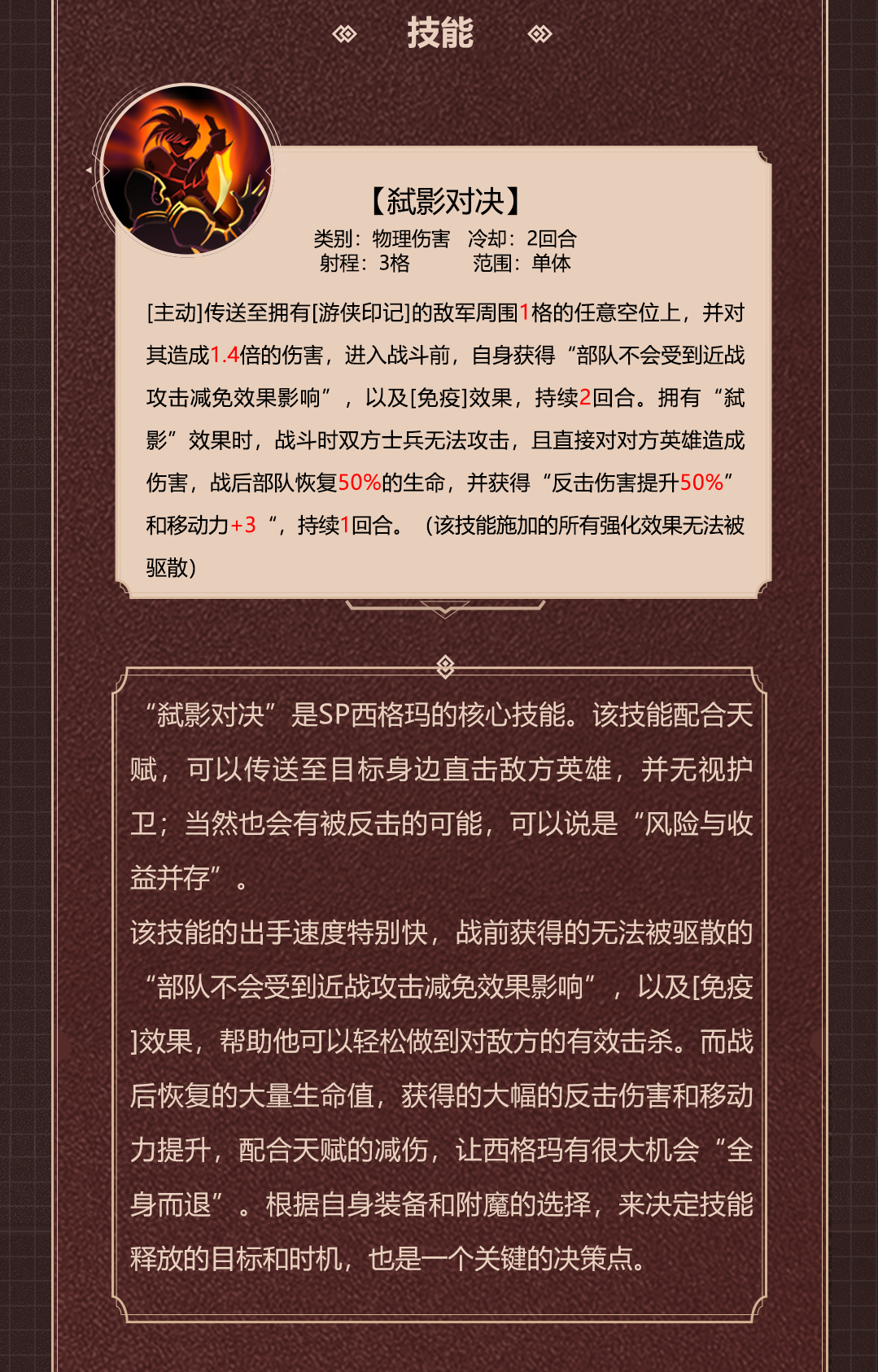 技能

【弑影对决】

类别：物理伤害 冷却：2回合
射程：3格 范围：单体

[主动]传送至拥有[游侠印记]的敌军周围1格的任意空位上，并对其造成1.4倍的伤害，进入战斗前，自身获得“部队不会受到近战攻击减免效果影响”，以及[免疫]效果，持续2回合。拥有“弑影”效果时，战斗时双方士兵无法攻击，且直接对对方英雄造成伤害，战后部队恢复50%的生命，并获得“反击伤害提升50%”和移动力+3“，持续1回合。（该技能施加的所有强化效果无法被驱散）

“弑影对决”是SP西格玛的核心技能。该技能配合天赋，可以传送至目标身边直击敌方英雄，并无视护卫；当然也会有被反击的可能，可以说是“风险与收益并存”。

该技能的出手速度特别快，战前获得的无法被驱散的“部队不会受到近战攻击减免效果影响”，以及[免疫]效果，帮助他可以轻松做到对敌方的有效击杀。而战后恢复的大量生命值，获得的大幅的反击伤害和移动力提升，配合天赋的减伤，让西格玛有很大机会“全身而退”。根据自身装备和附魔的选择，来决定技能释放的目标和时机，也是一个关键的决策点。